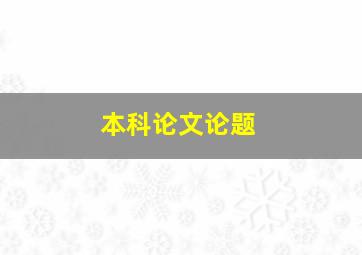 本科论文论题